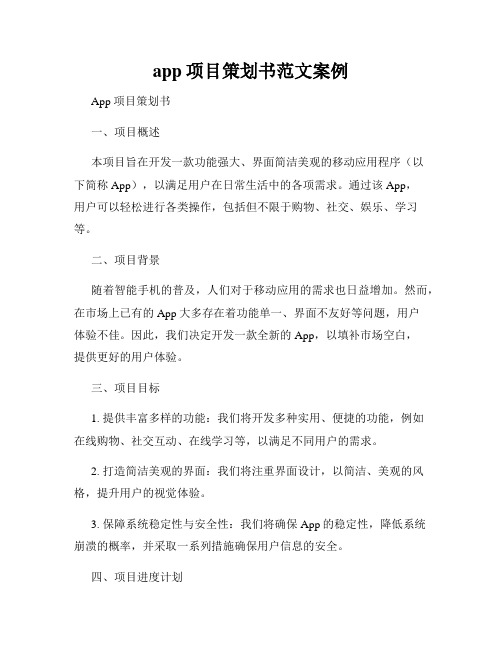 app 项目策划书范文案例

App 项目策划书

一、项目概述

本项目旨在开发一款功能强大、界面简洁美观的移动应用程序（以下简称 App），以满足用户在日常生活中的各项需求。通过该 App，用户可以轻松进行各类操作，包括但不限于购物、社交、娱乐、学习等。

二、项目背景

随着智能手机的普及，人们对于移动应用的需求也日益增加。然而，在市场上已有的 App 大多存在着功能单一、界面不友好等问题，用户体验不佳。因此，我们决定开发一款全新的 App，以填补市场空白，提供更好的用户体验。

三、项目目标

1. 提供丰富多样的功能：我们将开发多种实用、便捷的功能，例如在线购物、社交互动、在线学习等，以满足不同用户的需求。

2. 打造简洁美观的界面：我们将注重界面设计，以简洁、美观的风格，提升用户的视觉体验。

3. 保障系统稳定性与安全性：我们将确保 App 的稳定性，降低系统崩溃的概率，并采取一系列措施确保用户信息的安全。

四、项目进度计划